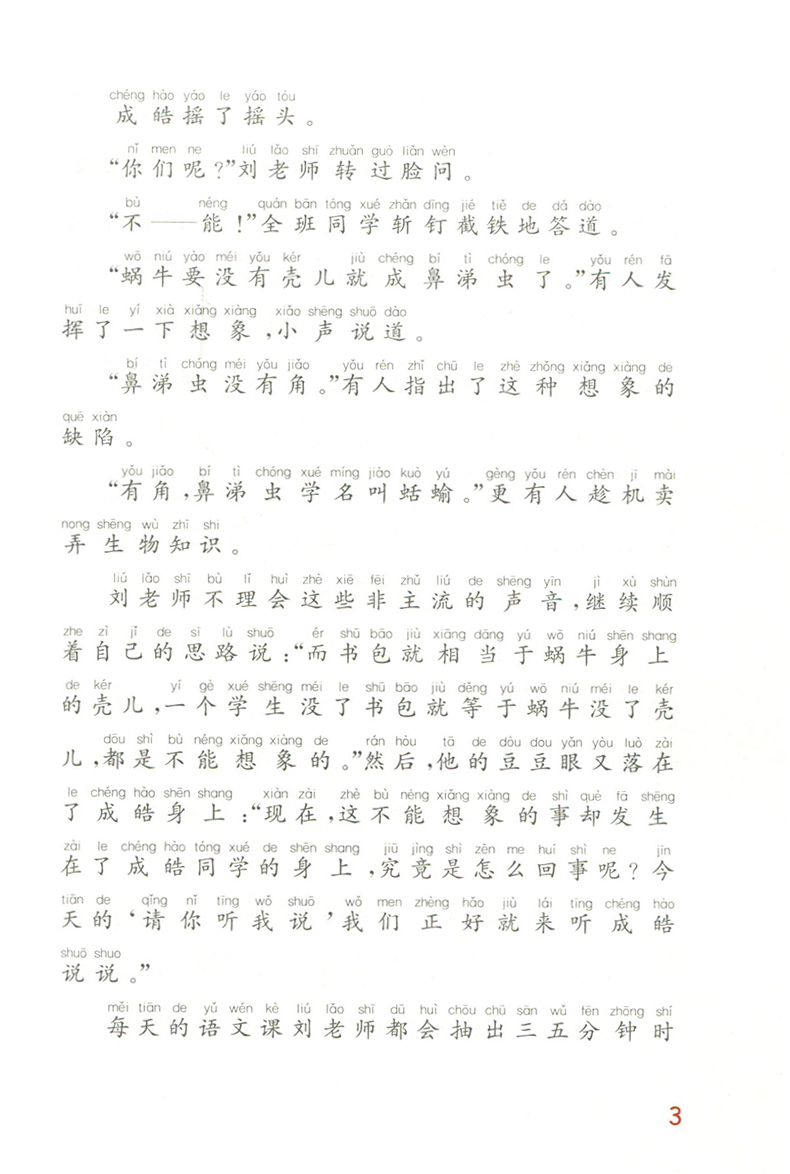 chéng hào yáo le yáo tóu
成皓摇了摇头。

nǐ men ne liú lǎo shī zhuǎn guò liǎn wèn
“你们呢?”刘老师转过脸问。

bù néng quán bān tóng xué zhǎn dīng jié tiě de dá dào
“不——能!”全班同学斩钉截铁地答道。

wō niú yào méi yǒu kér jiù chéng bí tì chóng le yǒu rén fā
“蜗牛要没有壳儿就成鼻涕虫了。”有人发
huī le yí xià xiǎng xiàng xiǎo shēng shuō dào
挥了一下想象,小声说道。

bí tì chóng méi yǒu jiǎo yǒu rén zhǐ chū le zhè zhǒng xiǎng xiàng de
“鼻涕虫没有角。”有人指出了这种想象的
quē xiàn
缺陷。

yǒu jiǎo bí tì chóng xué míng jiào kuò yú gèng yǒu rén chèn jī mài
“有角,鼻涕虫学名叫蛞蝓。”更有人趁机卖
nong shēng wù zhī shi
弄生物知识。

liú lǎo shī bù lǐ huì zhè xiē fēi zhǔ liú de shēng yīn jì xù shùn
刘老师不理会这些非主流的声音,继续顺
zhe zì jǐ de sī lù shuō ér shū bāo jiù xiāng dāng yú wō niú shēn shang
着自己的思路说:“而书包就相当于蜗牛身上
de kér yí gè xué shēng méi le shū bāo jiù děng yú wō niú méi le kér
的壳儿,一个学生没了书包就等于蜗牛没了壳
dōu shì bù néng xiǎng xiàng de rán hòu tā de dòu dou yǎn yòu luò zài
儿,都是不能想象的。”然后,他的豆豆眼又落在
le chéng hào shēn shang xiàn zài zhè bù néng xiǎng xiàng de shì què fā shēng
了成皓身上:“现在,这不能想象的事却发生
zài le chéng hào tóng xué de shēn shang jiū jìng shì zěn me huí shì ne jīn
在了成皓同学的身上,究竟是怎么回事呢?今
tiān de qǐng nǐ tīng wǒ shuō wǒ men zhèng hǎo jiù lái tīng chéng hào
天的‘请你听我说’我们正好就来听成皓
shuō shuo
说说。”

měi tiān de yǔ wén kè liú lǎo shī dōu huì chōu chū sān wǔ fēn zhōng shí
每天的语文课刘老师都会抽出三五分钟时

3